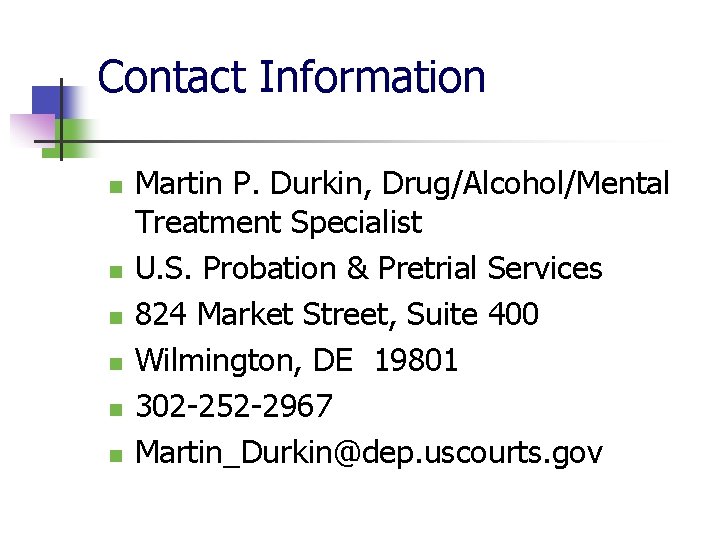 Contact Information

- Martin P. Durkin, Drug/Alcohol/Mental Treatment Specialist
- U.S. Probation & Pretrial Services
- 824 Market Street, Suite 400
- Wilmington, DE 19801
- 302-252-2967
- Martin_Durkin@dep.uscourts.gov